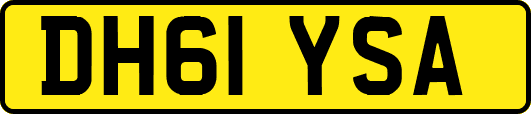 DH61 YSA